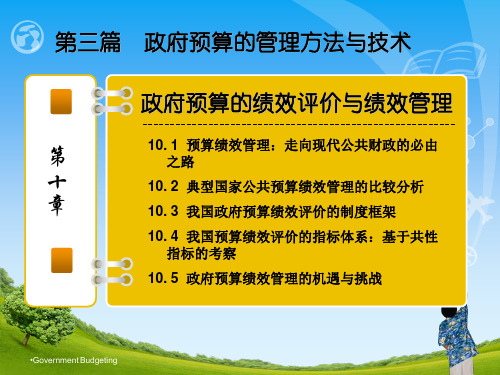 第三篇　政府预算的管理方法与技术

第十章

政府预算的绩效评价与绩效管理

10.1 预算绩效管理：走向现代公共财政的必由之路

10.2 典型国家公共预算绩效管理的比较分析

10.3 我国政府预算绩效评价的制度框架

10.4 我国预算绩效评价的指标体系：基于共性指标的考察

10.5 政府预算绩效管理的机遇与挑战

•Government Budgeting